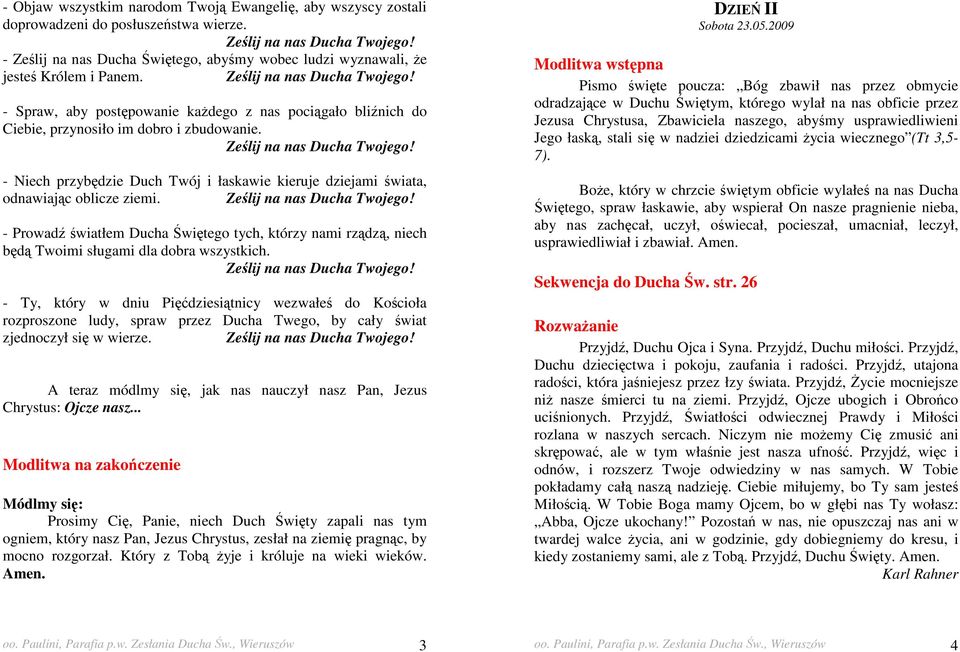 - Objaw wszystkim narodom Twoją Ewangelię, aby wszyscy zostali doprowadzeni do posłuszeństwa wierze.
Ześlij na nas Ducha Twojego!
- Ześlij na nas Ducha Świętego, abyśmy wobec ludzi wyznawali, że jesteś Królem i Panem. Ześlij na nas Ducha Twojego!

- Spraw, aby postępowanie każdego z nas pociągało bliźnich do Ciebie, przynosiło im dobro i zbudowanie.
Ześlij na nas Ducha Twojego!

- Niech przybędzie Duch Twój i łaskawie kieruje dziejami świata, odnawiając oblicze ziemi. Ześlij na nas Ducha Twojego!

- Prowadź światłem Ducha Świętego tych, którzy nami rządzą, niech będą Twoimi sługami dla dobra wszystkich.
Ześlij na nas Ducha Twojego!

- Ty, który w dniu Pięćdziesiątnicy wezwałeś do Kościoła rozproszone ludy, spraw przez Ducha Twego, by cały świat zjednoczył się w wierze. Ześlij na nas Ducha Twojego!

A teraz módlmy się, jak nas nauczył nasz Pan, Jezus Chrystus: Ojcze nasz...

Modlitwa na zakończenie

Módlmy się:
Prosimy Cię, Panie, niech Duch Święty zapali nas tym ogniem, który nasz Pan, Jezus Chrystus, zesłał na ziemię pragnąc, by mocno rozgorzał. Który z Tobą żyje i króluje na wieki wieków. Amen.

oo. Paulini, Parafia p.w. Zesłania Ducha Św., Wieruszów 3

DZIEŃ II
Sobota 23.05.2009

Modlitwa wstępna
Pismo święte poucza: „Bóg zbawił nas przez obmycie odradzające w Duchu Świętym, którego wylał na nas obficie przez Jezusa Chrystusa, Zbawiciela naszego, abyśmy usprawiedliwieni Jego łaską, stali się w nadziei dziedzicami życia wiecznego”(Tt 3,5-7).

Boże, który w chrzcie świętym obficie wylałeś na nas Ducha Świętego, spraw łaskawie, aby wspierał On nasze pragnienie nieba, aby nas zachęcał, uczył, oświecał, pocieszał, umacniał, leczył, usprawiedliwiał i zbawiał. Amen.

Sekwencja do Ducha Św. str. 26

Rozważanie
Przyjdź, Duchu Ojca i Syna. Przyjdź, Duchu miłości. Przyjdź, Duchu dziecięctwa i pokoju, zaufania i radości. Przyjdź, utajona radości, która jaśniejesz przez łzy świata. Przyjdź, Życie mocniejsze niż nasze śmierci tu na ziemi. Przyjdź, Ojcze ubogich i Obrońco uciśnionych. Przyjdź, Światłości odwiecznej Prawdy i Miłości rozlana w naszych sercach. Niczym nie możemy Cię zmusić ani skrępować, ale w tym właśnie jest nasza ufność. Przyjdź, więc i odnów, i rozszerz Twoje odwiedziny w nas samych. W Tobie pokładamy całą naszą nadzieję. Ciebie miłujemy, bo Ty sam jesteś Miłością. W Tobie Boga mamy Ojcem, bo w głębi nas Ty wołasz: „Abba, Ojcze ukochany!” Pozostań w nas, nie opuszczaj nas ani w twardej walce życia, ani w godzinie, gdy dobiegniemy do kresu, i kiedy zostaniemy sami, ale z Tobą. Przyjdź, Duchu Święty. Amen.
Karl Rahner

oo. Paulini, Parafia p.w. Zesłania Ducha Św., Wieruszów 4